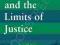 and the
Limits of
Justice